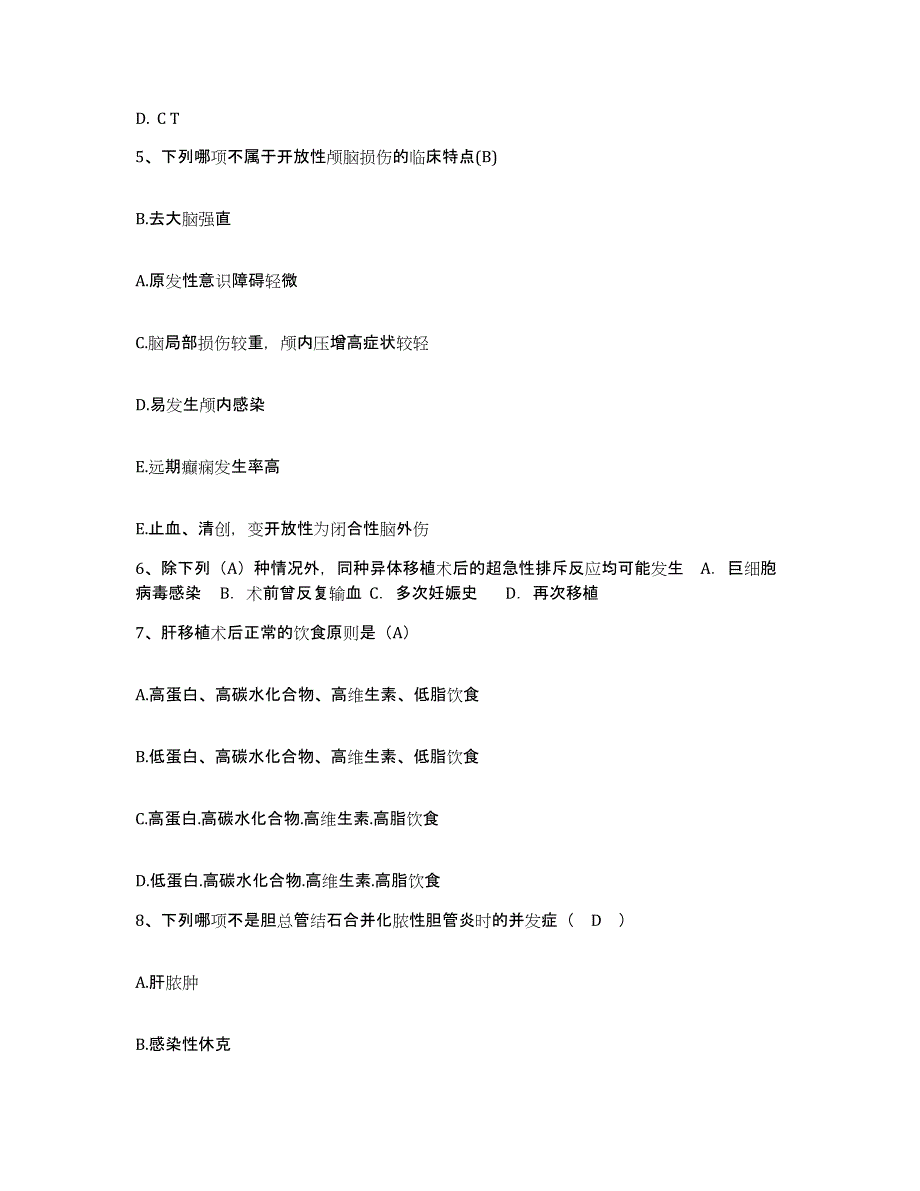 D. C T

5、下列哪项不属于开放性颅脑损伤的临床特点(B)

B.去大脑强直

A.原发性意识障碍轻微

C.脑局部损伤较重，颅内压增高症状较轻

D.易发生颅内感染

E.远期癫痫发生率高

E.止血、清创，变开放性为闭合性脑外伤

6、除下列（A）种情况外，同种异体移植术后的超急性排斥反应均可能发生 A. 巨细胞病毒感染 B. 术前曾反复输血 C. 多次妊娠史 D. 再次移植

7、肝移植术后正常的饮食原则是（A）

A.高蛋白、高碳水化合物、高维生素、低脂饮食

B.低蛋白、高碳水化合物、高维生素、低脂饮食

C.高蛋白.高碳水化合物.高维生素.高脂饮食

D.低蛋白.高碳水化合物.高维生素.高脂饮食

8、下列哪项不是胆总管结石合并化脓性胆管炎时的并发症（ D ）

A.肝脓肿

B.感染性休克